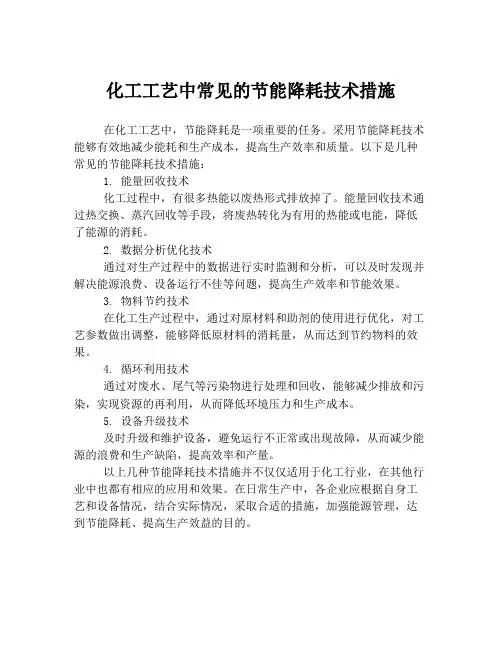 化工工艺中常见的节能降耗技术措施

在化工工艺中，节能降耗是一项重要的任务。采用节能降耗技术能够有效地减少能耗和生产成本，提高生产效率和质量。以下是几种常见的节能降耗技术措施：

1. 能量回收技术

化工过程中，有很多热能以废热形式排放掉了。能量回收技术通过热交换、蒸汽回收等手段，将废热转化为有用的热能或电能，降低了能源的消耗。

2. 数据分析优化技术

通过对生产过程中的数据进行实时监测和分析，可以及时发现并解决能源浪费、设备运行不佳等问题，提高生产效率和节能效果。

3. 物料节约技术

在化工生产过程中，通过对原材料和助剂的使用进行优化，对工艺参数做出调整，能够降低原材料的消耗量，从而达到节约物料的效果。

4. 循环利用技术

通过对废水、尾气等污染物进行处理和回收，能够减少排放和污染，实现资源的再利用，从而降低环境压力和生产成本。

5. 设备升级技术

及时升级和维护设备，避免运行不正常或出现故障，从而减少能源的浪费和生产缺陷，提高效率和产量。

以上几种节能降耗技术措施并不仅仅适用于化工行业，在其他行业中也都有相应的应用和效果。在日常生产中，各企业应根据自身工艺和设备情况，结合实际情况，采取合适的措施，加强能源管理，达到节能降耗、提高生产效益的目的。